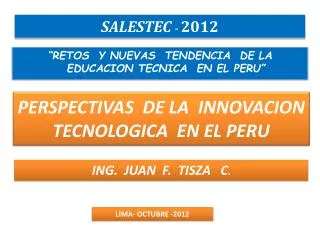 SALESTEC - 2012

"RETOS Y NUEVAS TENDENCIA DE LA EDUCACION TECNICA EN EL PERU"

PERSPECTIVAS DE LA INNOVACION TECNOLOGICA EN EL PERU

ING. JUAN F. TISZA C.

LIMA- OCTUBRE -2012